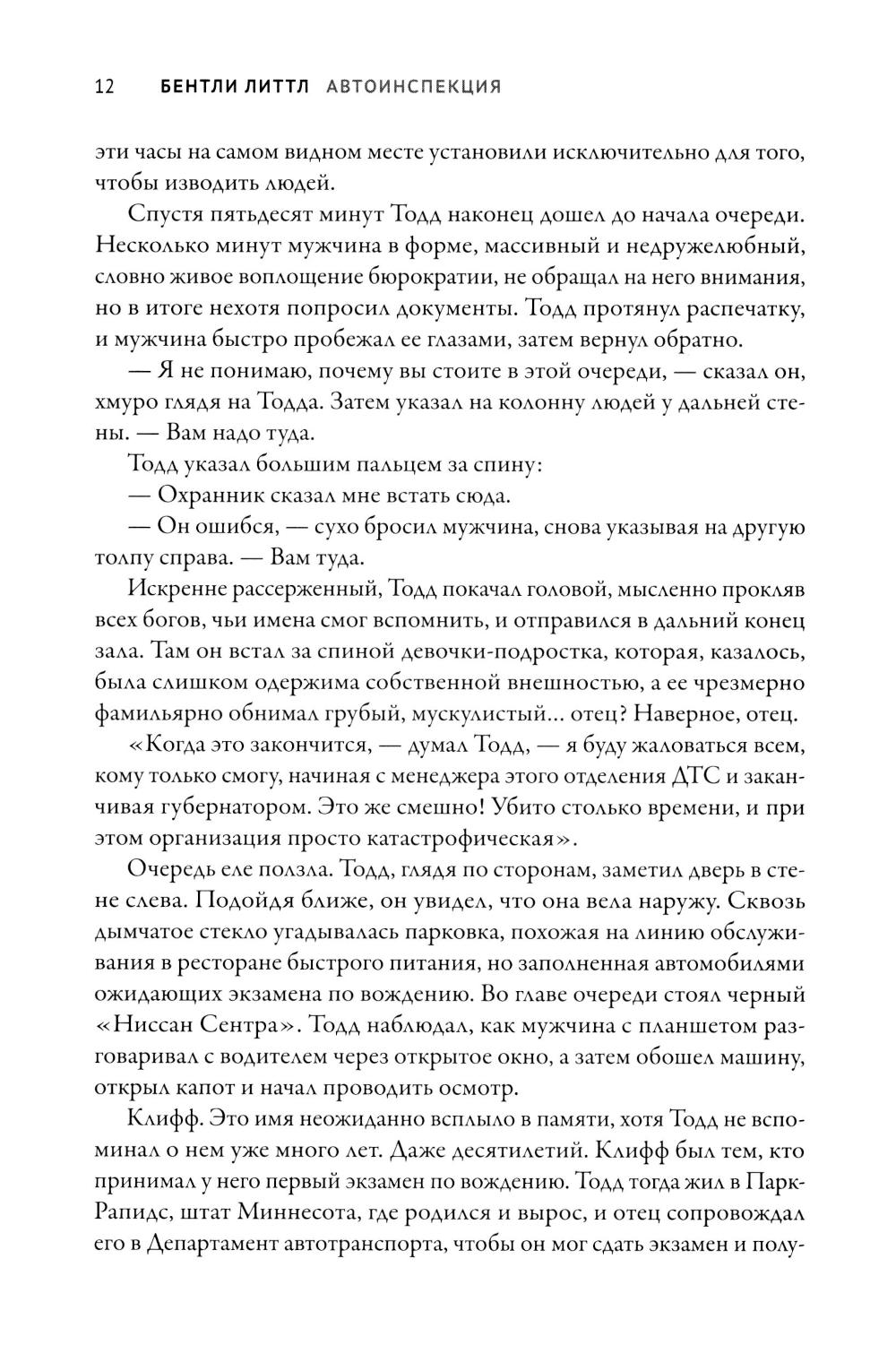 12 БЕНТЛИ ЛИТТЛ АВТОИНСПЕКЦИЯ

эти часы на самом видном месте установили исключительно для того, чтобы изводить людей.

Спустя пятьдесят минут Тодд наконец дошел до начала очереди. Несколько минут мужчина в форме, массивный и недружелюбный, словно живое воплощение бюрократии, не обращал на него внимания, но в итоге нехотя попросил документы. Тодд протянул распечатку, и мужчина быстро пробежал ее глазами, затем вернул обратно.

— Я не понимаю, почему вы стоите в этой очереди, — сказал он, хмуро глядя на Тодда. Затем указал на колонну людей у дальней стены. — Вам надо туда.

Тодд указал большим пальцем за спину:

— Охранник сказал мне встать сюда.

— Он ошибся, — сухо бросил мужчина, снова указывая на другую толпу справа. — Вам туда.

Искренне рассерженный, Тодд покачал головой, мысленно прокляв всех богов, чьи имена смог вспомнить, и отправился в дальний конец зала. Там он встал за спиной девочки-подростка, которая, казалось, была слишком одержима собственной внешностью, а ее чрезмерно фамильярно обнимал грубый, мускулистый... отец? Наверное, отец.

«Когда это закончится, — думал Тодд, — я буду жаловаться всем, кому только смогу, начиная с менеджера этого отделения ДТС и заканчивая губернатором. Это же смешно! Убито столько времени, и при этом организация просто катастрофическая».

Очередь еле ползла. Тодд, глядя по сторонам, заметил дверь в стене слева. Подойдя ближе, он увидел, что она вела наружу. Сквозь дымчатое стекло угадывалась парковка, похожая на линию обслуживания в ресторане быстрого питания, но заполненная автомобилями ожидающих экзамена по вождению. Во главе очереди стоял черный «Ниссан Сентра». Тодд наблюдал, как мужчина с планшетом разговаривал с водителем через открытое окно, а затем обошел машину, открыл капот и начал проводить осмотр.

Клифф. Это имя неожиданно всплыло в памяти, хотя Тодд не вспоминал о нем уже много лет. Даже десятилетий. Клифф был тем, кто принимал у него первый экзамен по вождению. Тодд тогда жил в Парк-Рапидс, штат Миннесота, где родился и вырос, и отец сопровождал его в Департамент автотранспорта, чтобы он мог сдать экзамен и полу-